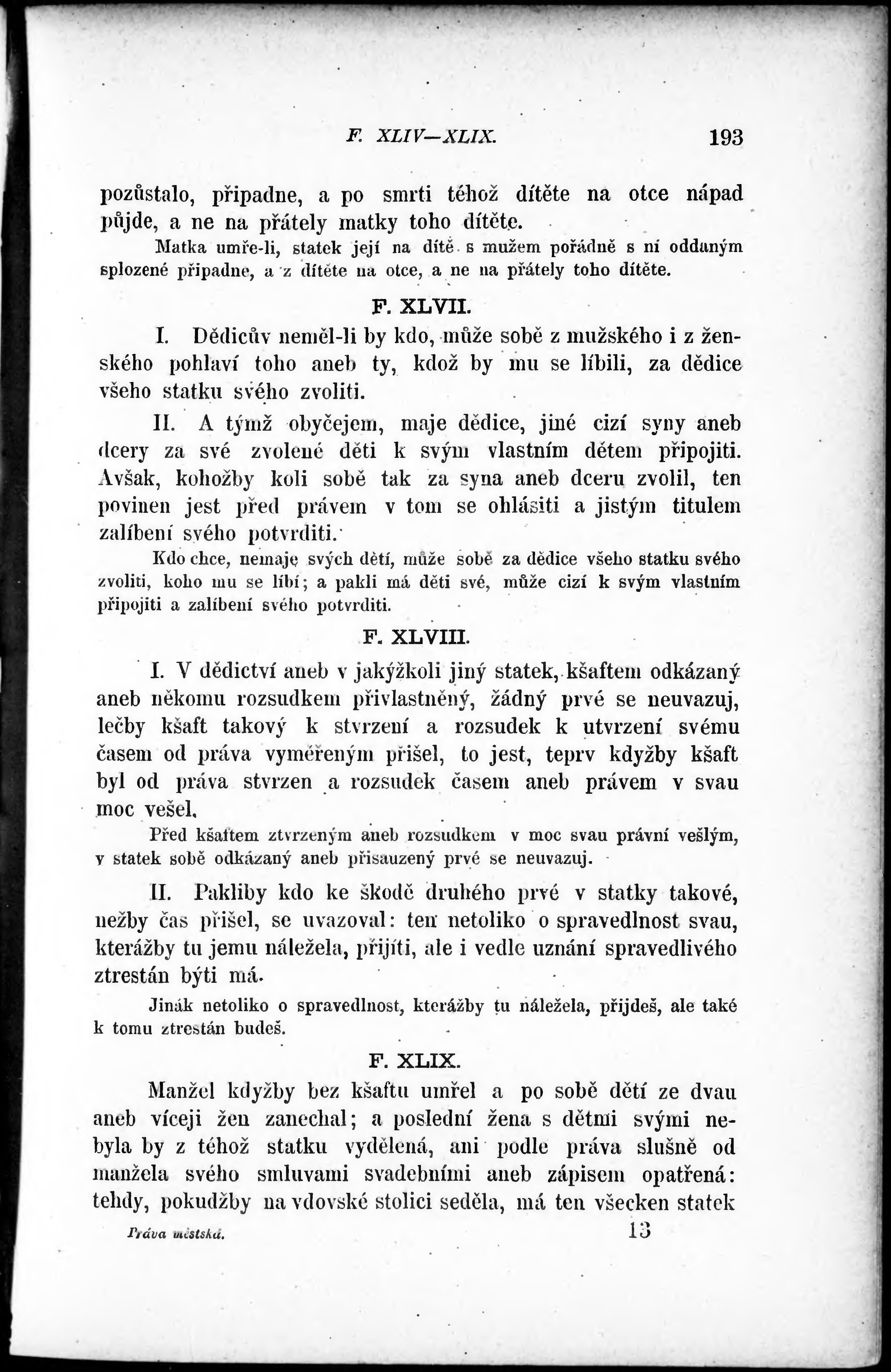 F. XLIV—XLIX. 193

pozůstalo, připadne, a po smrti téhož dítěte na otce nápad půjde, a ne na přátely matky toho dítěte.

Matka umře-li, statek její na dítě s mužem pořádně s ní oddaným splozené připadne, a z dítěte na otce, a ne na přátely toho dítěte.

F. XLVII.

I. Dědicův neměl-li by kdo, může sobě z mužského i z ženského pohlaví toho aneb ty, kdož by mu se líbili, za dědice všeho statku svého zvoliti.

II. A týmž obyčejem, maje dědice, jiné cizí syny aneb dcery za své zvolené děti k svým vlastním dětem připojiti. Avšak, kohožby koli sobě tak za syna aneb dceru zvolil, ten povinen jest před právem v tom se ohlásiti a jistým titulem zalíbení svého potvrditi.

Kdo chce, nemaje svých dětí, může sobě za dědice všeho statku svého zvoliti, koho mu se líbí; a pakli má děti své, může cizí k svým vlastním připojiti a zalíbení svého potvrditi.

F. XLVIII.

I. V dědictví aneb v jakýžkoli jiný statek, kšaftem odkázaný aneb někomu rozsudkem přivlastněný, žádný prvé se neuvazuj, lečby kšaft takový k stvrzení a rozsudek k utvrzení svému časem od práva vyměřeným přišel, to jest, teprv kdyžby kšaft byl od práva stvrzen a rozsudek časem aneb právem v svau moc vešel.

Před kšaftem ztvrzeným aneb rozsudkem v moc svau právní vešlým, v statek sobě odkázaný aneb přisauzený prvé se neuvazuj.

II. Pakliby kdo ke škodě druhého prvé v statky takové, nežby čas přišel, se uvazoval: ten netoliko o spravedlnost svau, kterážby tu jemu náležela, přijíti, ale i vedle uznání spravedlivého ztrestán býti má.

Jinák netoliko o spravedlnost, kterážby tu náležela, přijdeš, ale také k tomu ztrestán budeš.

F. XLIX.

Manžel kdyžby bez kšaftu umřel a po sobě dětí ze dvau aneb víceji žen zanechal; a poslední žena s dětmi svými nebyla by z téhož statku vydělená, ani podle práva slušně od manžela svého smluvami svadebními aneb zápisem opatřená: tehdy, pokudžby na vdovské stolici seděla, má ten všecken statek

Práva městská. 13